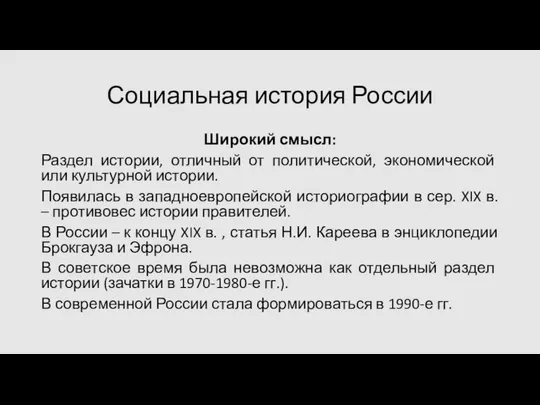 Социальная история России

Широкий смысл:

Раздел истории, отличный от политической, экономической или культурной истории.

Появилась в западноевропейской историографии в сер. XIX в. – противовес истории правителей.

В России – к концу XIX в. , статья Н.И. Кареева в энциклопедии Брокгауза и Эфрона.

В советское время была невозможна как отдельный раздел истории (зачатки в 1970-1980-е гг.).

В современной России стала формироваться в 1990-е гг.